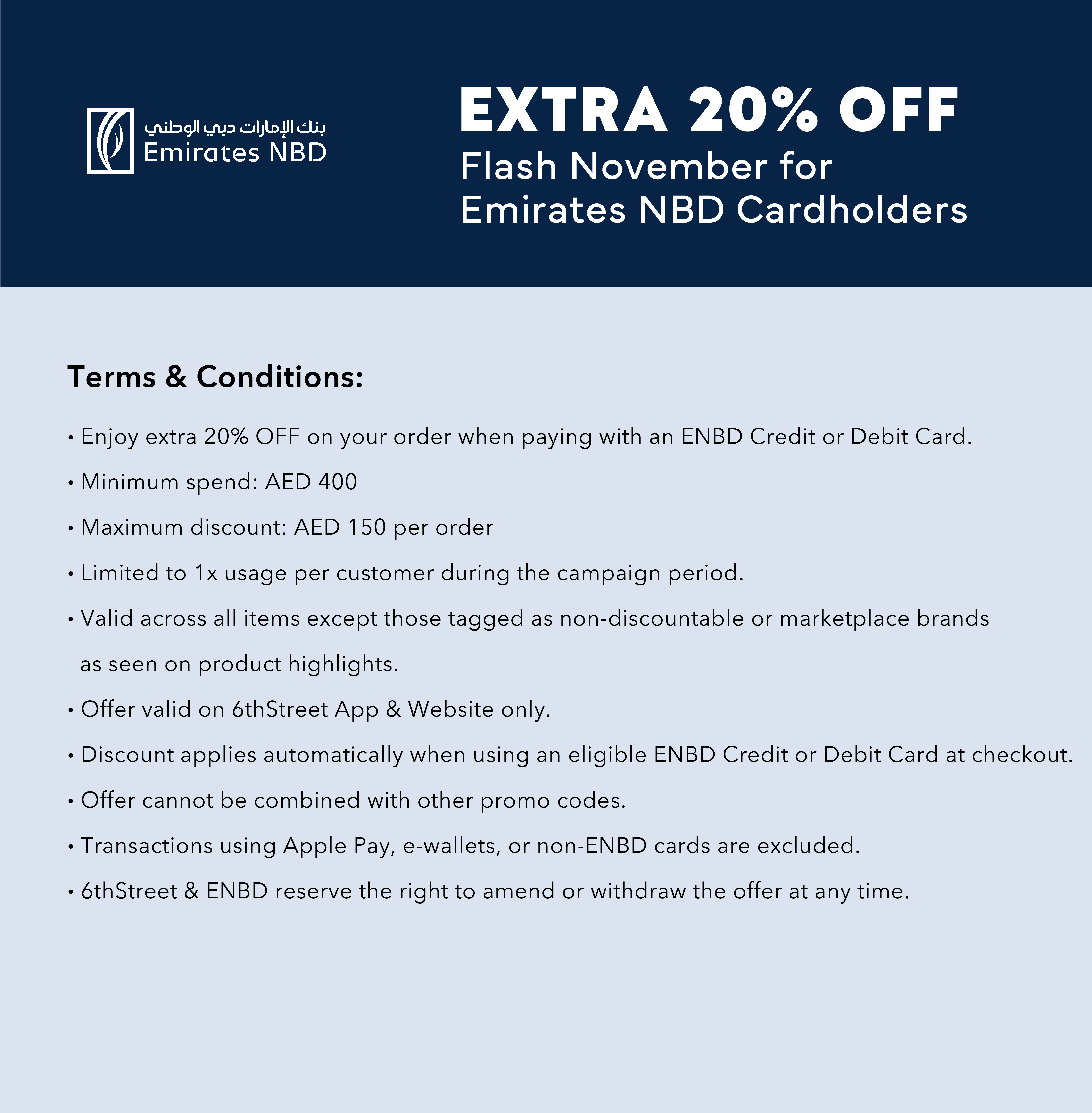 بنك الإمارات دبي الوطني
Emirates NBD

EXTRA 20% OFF
Flash November for Emirates NBD Cardholders

Terms & Conditions:

• Enjoy extra 20% OFF on your order when paying with an ENBD Credit or Debit Card.
• Minimum spend: AED 400
• Maximum discount: AED 150 per order
• Limited to 1x usage per customer during the campaign period.
• Valid across all items except those tagged as non-discountable or marketplace brands as seen on product highlights.
• Offer valid on 6thStreet App & Website only.
• Discount applies automatically when using an eligible ENBD Credit or Debit Card at checkout.
• Offer cannot be combined with other promo codes.
• Transactions using Apple Pay, e-wallets, or non-ENBD cards are excluded.
• 6thStreet & ENBD reserve the right to amend or withdraw the offer at any time.